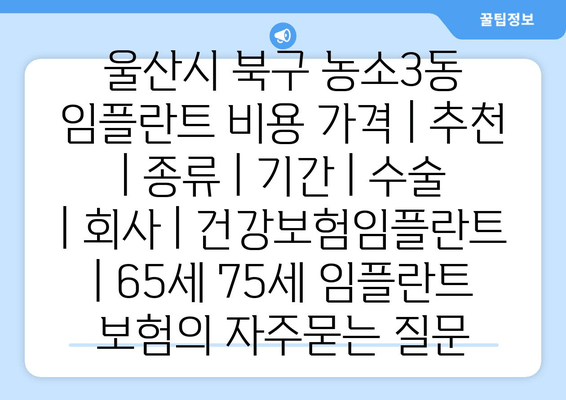 꿀팁정보

울산시 북구 농소3동 임플란트 비용 가격 | 추천 | 종류 | 기간 | 수술 | 회사 | 건강보험임플란트 | 65세 75세 임플란트 보험의 자주묻는 질문